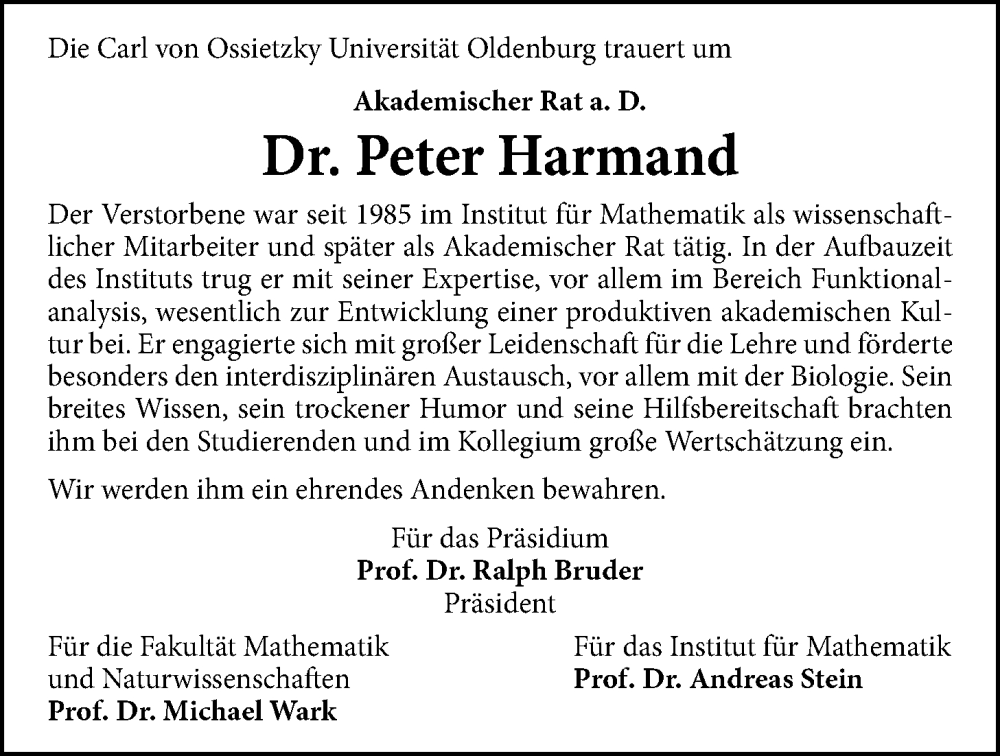 Die Carl von Ossietzky Universität Oldenburg trauert um

Akademischer Rat a. D.

Dr. Peter Harmand

Der Verstorbene war seit 1985 im Institut für Mathematik als wissenschaftlicher Mitarbeiter und später als Akademischer Rat tätig. In der Aufbauzeit des Instituts trug er mit seiner Expertise, vor allem im Bereich Funktionalanalysis, wesentlich zur Entwicklung einer produktiven akademischen Kultur bei. Er engagierte sich mit großer Leidenschaft für die Lehre und förderte besonders den interdisziplinären Austausch, vor allem mit der Biologie. Sein breites Wissen, sein trockener Humor und seine Hilfsbereitschaft brachten ihm bei den Studierenden und im Kollegium große Wertschätzung ein.

Wir werden ihm ein ehrendes Andenken bewahren.

Für das Präsidium
Prof. Dr. Ralph Bruder
Präsident

Für die Fakultät Mathematik und Naturwissenschaften
Prof. Dr. Michael Wark

Für das Institut für Mathematik
Prof. Dr. Andreas Stein